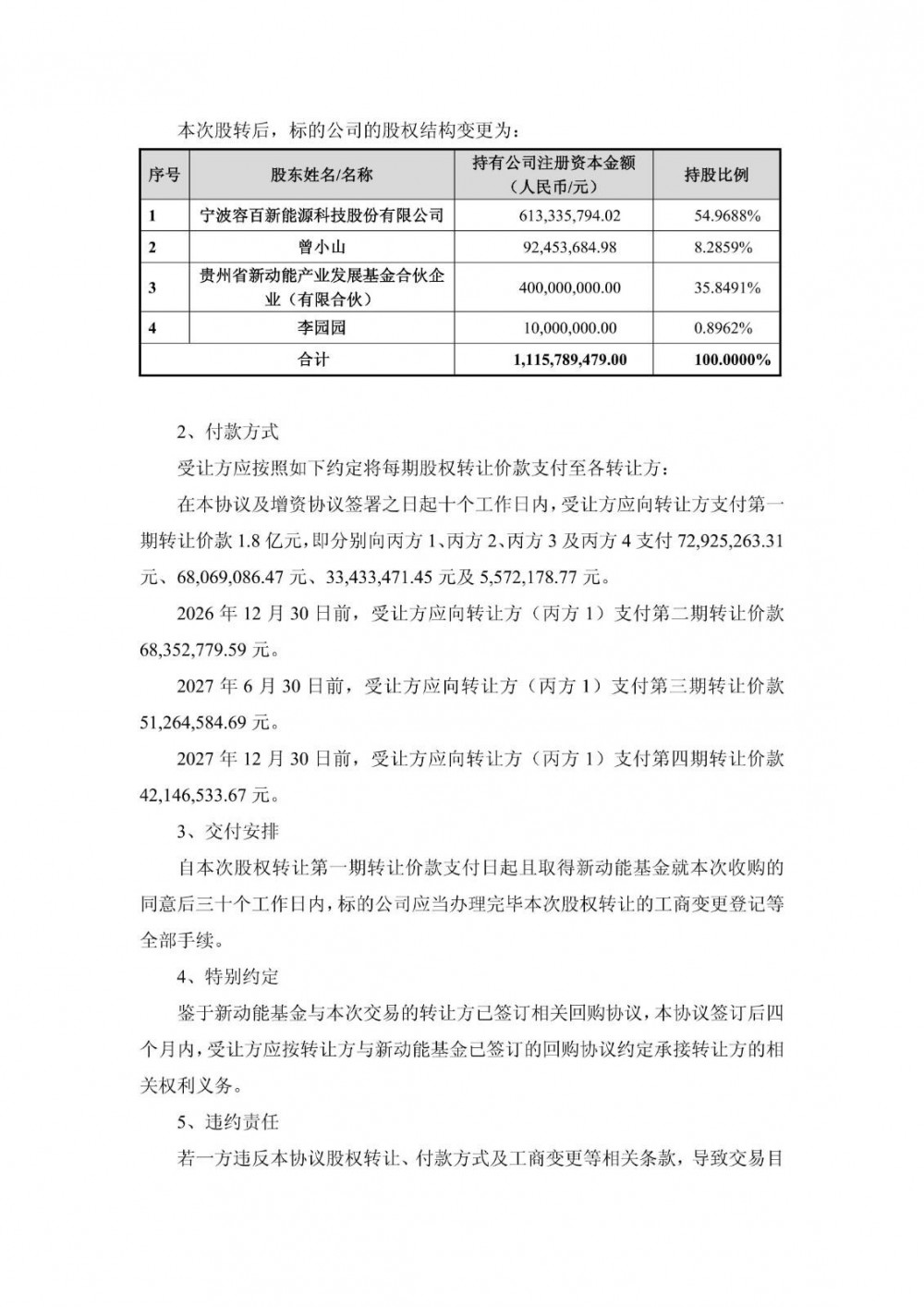 本次股转后，标的公司的股权结构变更为：

| 序号 | 股东姓名/名称 | 持有公司注册资本金额（人民币/元） | 持股比例 |
|---|---|---|---|
| 1 | 宁波容百新能源科技股份有限公司 | 613,335,794.02 | 54.9688% |
| 2 | 曾小山 | 92,453,684.98 | 8.2859% |
| 3 | 贵州省新动能产业发展基金合伙企业（有限合伙） | 400,000,000.00 | 35.8491% |
| 4 | 李园园 | 10,000,000.00 | 0.8962% |
| 合计 | | 1,115,789,479.00 | 100.0000% |

2、付款方式

受让方应按照如下约定将每期股权转让价款支付至各转让方：

在本协议及增资协议签署之日起十个工作日内，受让方应向转让方支付第一期转让价款 1.8 亿元，即分别向丙方 1、丙方 2、丙方 3 及丙方 4 支付 72,925,263.31 元、68,069,086.47 元、33,433,471.45 元及 5,572,178.77 元。

2026 年 12 月 30 日前，受让方应向转让方（丙方 1）支付第二期转让价款 68,352,779.59 元。

2027 年 6 月 30 日前，受让方应向转让方（丙方 1）支付第三期转让价款 51,264,584.69 元。

2027 年 12 月 30 日前，受让方应向转让方（丙方 1）支付第四期转让价款 42,146,533.67 元。

3、交付安排

自本次股权转让第一期转让价款支付日起且取得新动能基金就本次收购的同意后三十个工作日内，标的公司应当办理完毕本次股权转让的工商变更登记等全部手续。

4、特别约定

鉴于新动能基金与本次交易的转让方已签订相关回购协议，本协议签订后四个月内，受让方应按转让方与新动能基金已签订的回购协议约定承接转让方的相关权利义务。

5、违约责任

若一方违反本协议股权转让、付款方式及工商变更等相关条款，导致交易目